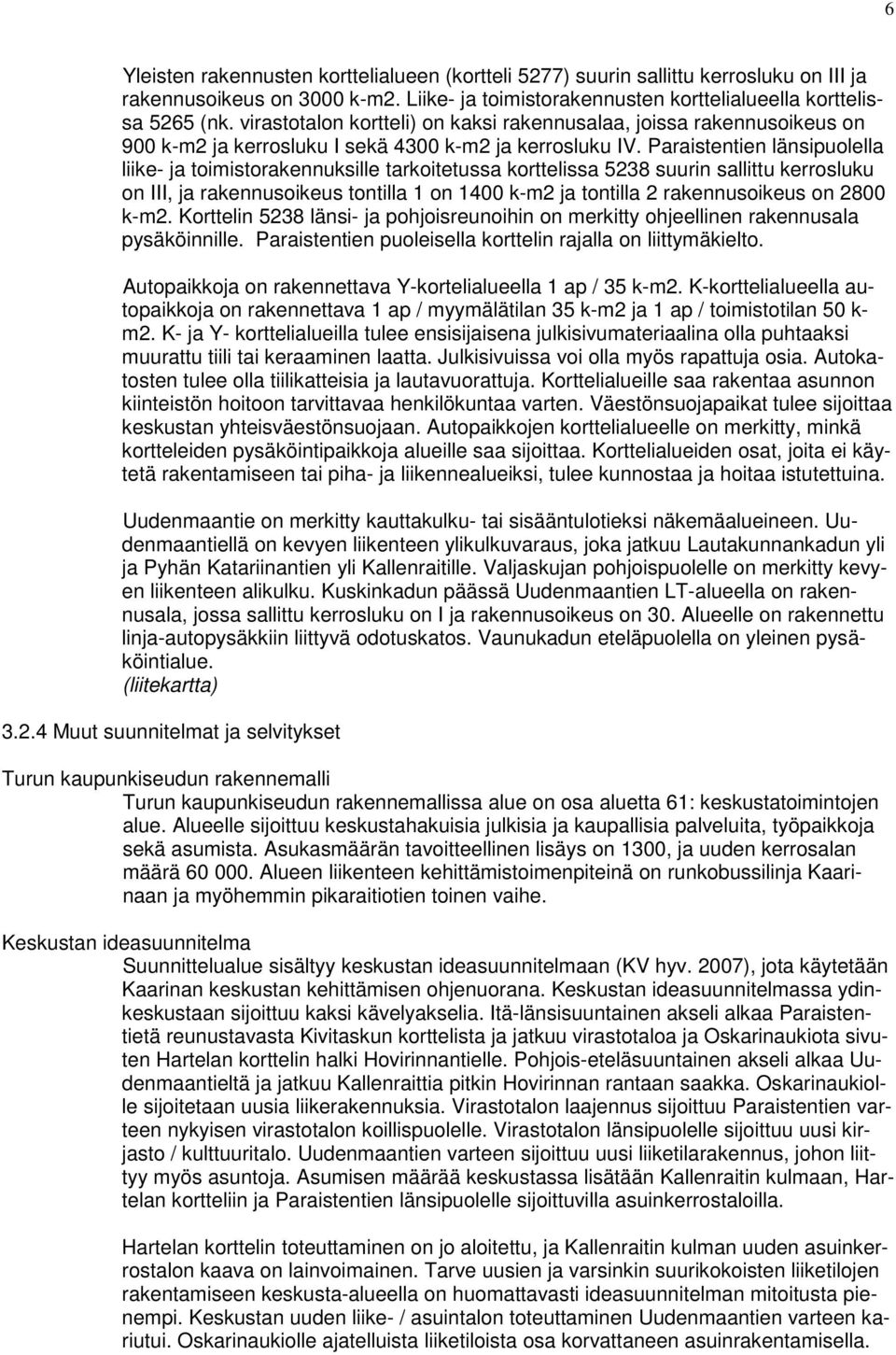 6

Yleisten rakennusten korttelialueen (kortteli 5277) suurin sallittu kerrosluku on III ja rakennusoikeus on 3000 k-m2. Liike- ja toimistorakennusten korttelialueella korttelissa 5265 (nk. virastotalon kortteli) on kaksi rakennusalaa, joissa rakennusoikeus on 900 k-m2 ja kerrosluku I sekä 4300 k-m2 ja kerrosluku IV. Paraistentien länsipuolella liike- ja toimistorakennuksille tarkoitetussa korttelissa 5238 suurin sallittu kerrosluku on III, ja rakennusoikeus tontilla 1 on 1400 k-m2 ja tontilla 2 rakennusoikeus on 2800 k-m2. Korttelin 5238 länsi- ja pohjoisreunoihin on merkitty ohjeellinen rakennusala pysäköinnille. Paraistentien puoleisella korttelin rajalla on liittymäkielto.

Autopaikkoja on rakennettava Y-kortelialueella 1 ap / 35 k-m2. K-korttelialueella autopaikkoja on rakennettava 1 ap / myymälätilan 35 k-m2 ja 1 ap / toimistotilan 50 k-m2. K- ja Y- korttelialueilla tulee ensisijaisena julkisivumateriaalina olla puhtaaksi muurattu tiili tai keraaminen laatta. Julkisivuissa voi olla myös rapattuja osia. Autokatosten tulee olla tiilikatteisia ja lautavuorattuja. Korttelialueille saa rakentaa asunnon kiinteistön hoitoon tarvittavaa henkilökuntaa varten. Väestönsuojapaikat tulee sijoittaa keskustan yhteisväestönsuojaan. Autopaikkojen korttelialueelle on merkitty, minkä kortteleiden pysäköintipaikkoja alueille saa sijoittaa. Korttelialueiden osat, joita ei käytetä rakentamiseen tai piha- ja liikennealueiksi, tulee kunnostaa ja hoitaa istutettuina.

Uudenmaantie on merkitty kauttakulku- tai sisääntulotieksi näkemäalueineen. Uudenmaantiellä on kevyen liikenteen ylikulkuvaraus, joka jatkuu Lautakunnankadun yli ja Pyhän Katariinantien yli Kallenraitille. Valjaskujan pohjoispuolelle on merkitty kevyen liikenteen alikulku. Kuskinkadun päässä Uudenmaantien LT-alueella on rakennusala, jossa sallittu kerrosluku on I ja rakennusoikeus on 30. Alueelle on rakennettu linja-autopysäkkiin liittyvä odotuskatos. Vaunukadun eteläpuolella on yleinen pysäköintialue.
(liitekartta)

3.2.4 Muut suunnitelmat ja selvitykset

Turun kaupunkiseudun rakennemalli
Turun kaupunkiseudun rakennemallissa alue on osa aluetta 61: keskustatoimintojen alue. Alueelle sijoittuu keskustahakuisia julkisia ja kaupallisia palveluita, työpaikkoja sekä asumista. Asukasmäärän tavoitteellinen lisäys on 1300, ja uuden kerrosalan määrä 60 000. Alueen liikenteen kehittämistoimenpiteinä on runkobussilinja Kaarinaan ja myöhemmin pikaraitiotien toinen vaihe.

Keskustan ideasuunnitelma
Suunnittelualue sisältyy keskustan ideasuunnitelmaan (KV hyv. 2007), jota käytetään Kaarinan keskustan kehittämisen ohjenuorana. Keskustan ideasuunnitelmassa ydinkeskustaan sijoittuu kaksi kävelyakselia. Itä-länsisuuntainen akseli alkaa Paraistentietä reunustavasta Kivitaskun korttelista ja jatkuu virastotaloa ja Oskarinaukiota sivuten Hartelan korttelin halki Hovirinnantielle. Pohjois-eteläsuuntainen akseli alkaa Uudenmaantieltä ja jatkuu Kallenraittia pitkin Hovirinnan rantaan saakka. Oskarinaukiolle sijoitetaan uusia liikerakennuksia. Virastotalon laajennus sijoittuu Paraistentien varteen nykyisen virastotalon koillispuolelle. Virastotalon länsipuolelle sijoittuu uusi kirjasto / kulttuuritalo. Uudenmaantien varteen sijoittuu uusi liiketilarakennus, johon liittyy myös asuntoja. Asumisen määrää keskustassa lisätään Kallenraitin kulmaan, Hartelan kortteliin ja Paraistentien länsipuolelle sijoittuvilla asuinkerrostaloilla.

Hartelan korttelin toteuttaminen on jo aloitettu, ja Kallenraitin kulman uuden asuinkerrostalon kaava on lainvoimainen. Tarve uusien ja varsinkin suurikokoisten liiketilojen rakentamiseen keskusta-alueella on huomattavasti ideasuunnitelman mitoitusta pienempi. Keskustan uuden liike- / asuintalon toteuttaminen Uudenmaantien varteen kariutui. Oskarinaukiolle ajatelluista liiketiloista osa korvattaneen asuinrakentamisella.